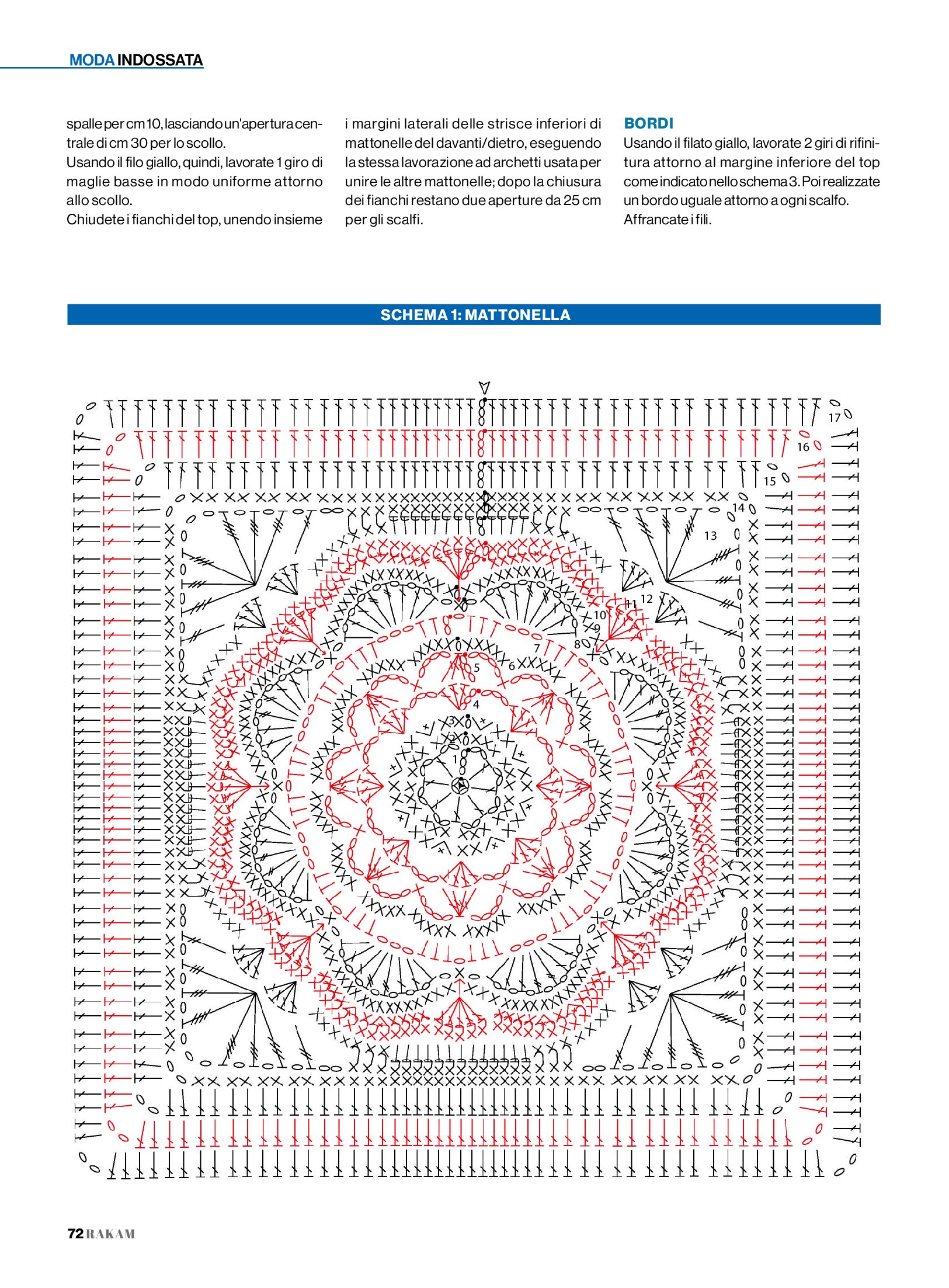 MODA INDOSSATA

spalle per cm 10, lasciando un'apertura centrale di cm 30 per lo scollo.
Usando il filo giallo, quindi, lavorate 1 giro di maglie basse in modo uniforme attorno allo scollo.
Chiudete i fianchi del top, unendo insieme i margini laterali delle strisce inferiori di mattonelle del davanti/dietro, eseguendo la stessa lavorazione ad archetti usata per unire le altre mattonelle; dopo la chiusura dei fianchi restano due aperture da 25 cm per gli scalfi.

BORDI
Usando il filato giallo, lavorate 2 giri di rifinitura attorno al margine inferiore del top come indicato nello schema 3. Poi realizzate un bordo uguale attorno a ogni scalfo. Affrancate i fili.

SCHEMA 1: MATTONELLA

17
16
15
14
13
12
11
10
9
8
7
6
5
4
3
2
1

72 RAKAM